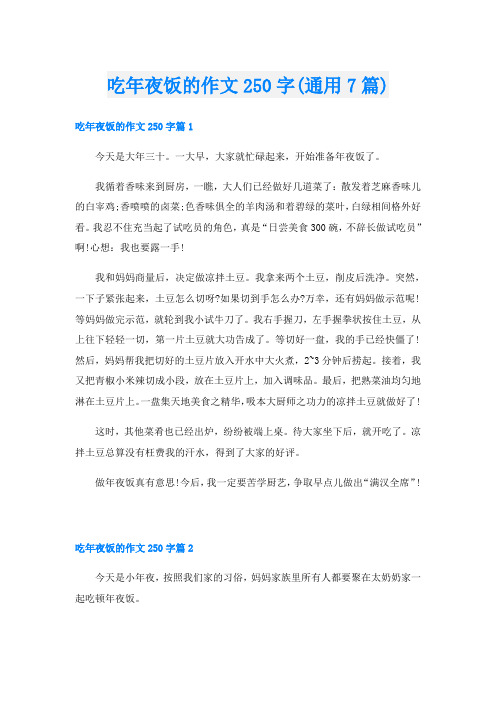 吃年夜饭的作文250字(通用7篇)

吃年夜饭的作文250字篇1

今天是大年三十。一大早，大家就忙碌起来，开始准备年夜饭了。

我循着香味来到厨房，一瞧，大人们已经做好几道菜了：散发着芝麻香味儿的白宰鸡;香喷喷的卤菜;色香味俱全的羊肉汤和着碧绿的菜叶，白绿相间格外好看。我忍不住充当起了试吃员的角色，真是“日尝美食300碗，不辞长做试吃员”啊!心想：我也要露一手!

我和妈妈商量后，决定做凉拌土豆。我拿来两个土豆，削皮后洗净。突然，一下子紧张起来，土豆怎么切呀?如果切到手怎么办?万幸，还有妈妈做示范呢!等妈妈做完示范，就轮到我小试牛刀了。我右手握刀，左手握拳状按住土豆，从上往下轻轻一切，第一片土豆就大功告成了。等切好一盘，我的手已经快僵了!然后，妈妈帮我把切好的土豆片放入开水中大火煮，2~3分钟后捞起。接着，我又把青椒小米辣切成小段，放在土豆片上，加入调味品。最后，把熟菜油均匀地淋在土豆片上。一盘集天地美食之精华，吸本大厨师之功力的凉拌土豆就做好了!

这时，其他菜肴也已经出炉，纷纷被端上桌。待大家坐下后，就开吃了。凉拌土豆总算没有枉费我的汗水，得到了大家的好评。

做年夜饭真有意思!今后，我一定要苦学厨艺，争取早点儿做出“满汉全席”!

吃年夜饭的作文250字篇2

今天是小年夜，按照我们家的习俗，妈妈家族里所有人都要聚在太奶奶家一起吃顿年夜饭。